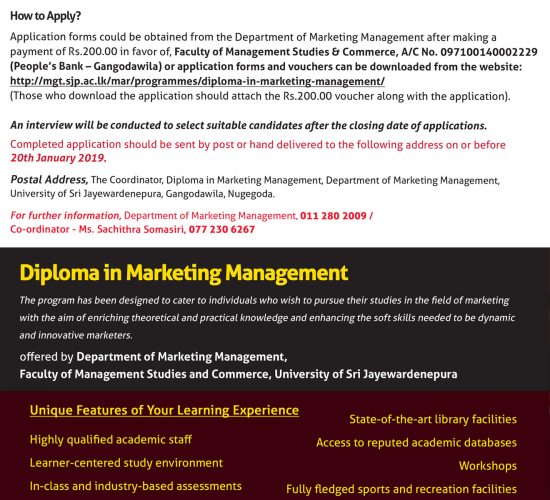 How to Apply?

Application forms could be obtained from the Department of Marketing Management after making a payment of Rs.200.00 in favor of, Faculty of Management Studies & Commerce, A/C No. 097100140002229 (People's Bank – Gangodawila) or application forms and vouchers can be downloaded from the website: http://mgt.sjp.ac.lk/mar/programmes/diploma-in-marketing-management/
(Those who download the application should attach the Rs.200.00 voucher along with the application).

An interview will be conducted to select suitable candidates after the closing date of applications.

Completed application should be sent by post or hand delivered to the following address on or before 20th January 2019.

Postal Address, The Coordinator, Diploma in Marketing Management, Department of Marketing Management, University of Sri Jayewardenepura, Gangodawila, Nugegoda.

For further information, Department of Marketing Management, 011 280 2009 / Co-ordinator - Ms. Sachithra Somasiri, 077 230 6267

Diploma in Marketing Management

The program has been designed to cater to individuals who wish to pursue their studies in the field of marketing with the aim of enriching theoretical and practical knowledge and enhancing the soft skills needed to be dynamic and innovative marketers.

offered by Department of Marketing Management,
Faculty of Management Studies and Commerce, University of Sri Jayewardenepura

Unique Features of Your Learning Experience

Highly qualified academic staff

Learner-centered study environment

In-class and industry-based assessments

State-of-the-art library facilities

Access to reputed academic databases

Workshops

Fully fledged sports and recreation facilities